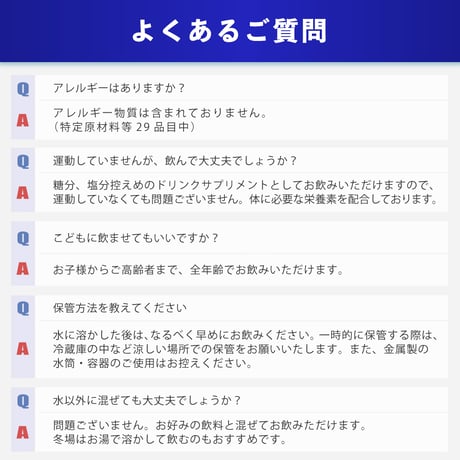 よくあるご質問

Q
アレルギーはありますか？

A
アレルギー物質は含まれておりません。
（特定原材料等 29 品目中）

Q
運動していませんが、飲んで大丈夫でしょうか？

A
糖分、塩分控えめのドリンクサプリメントとしてお飲みいただけますので、運動していなくても問題ございません。体に必要な栄養素を配合しております。

Q
こどもに飲ませてもいいですか？

A
お子様からご高齢者まで、全年齢でお飲みいただけます。

Q
保管方法を教えてください

A
水に溶かした後は、なるべく早めにお飲みください。一時的に保管する際は、冷蔵庫の中など涼しい場所での保管をお願いいたします。また、金属製の水筒・容器のご使用はお控えください。

Q
水以外に混ぜても大丈夫でしょうか？

A
問題ございません。お好みの飲料と混ぜてお飲みただけます。
冬場はお湯で溶かして飲むのもおすすめです。